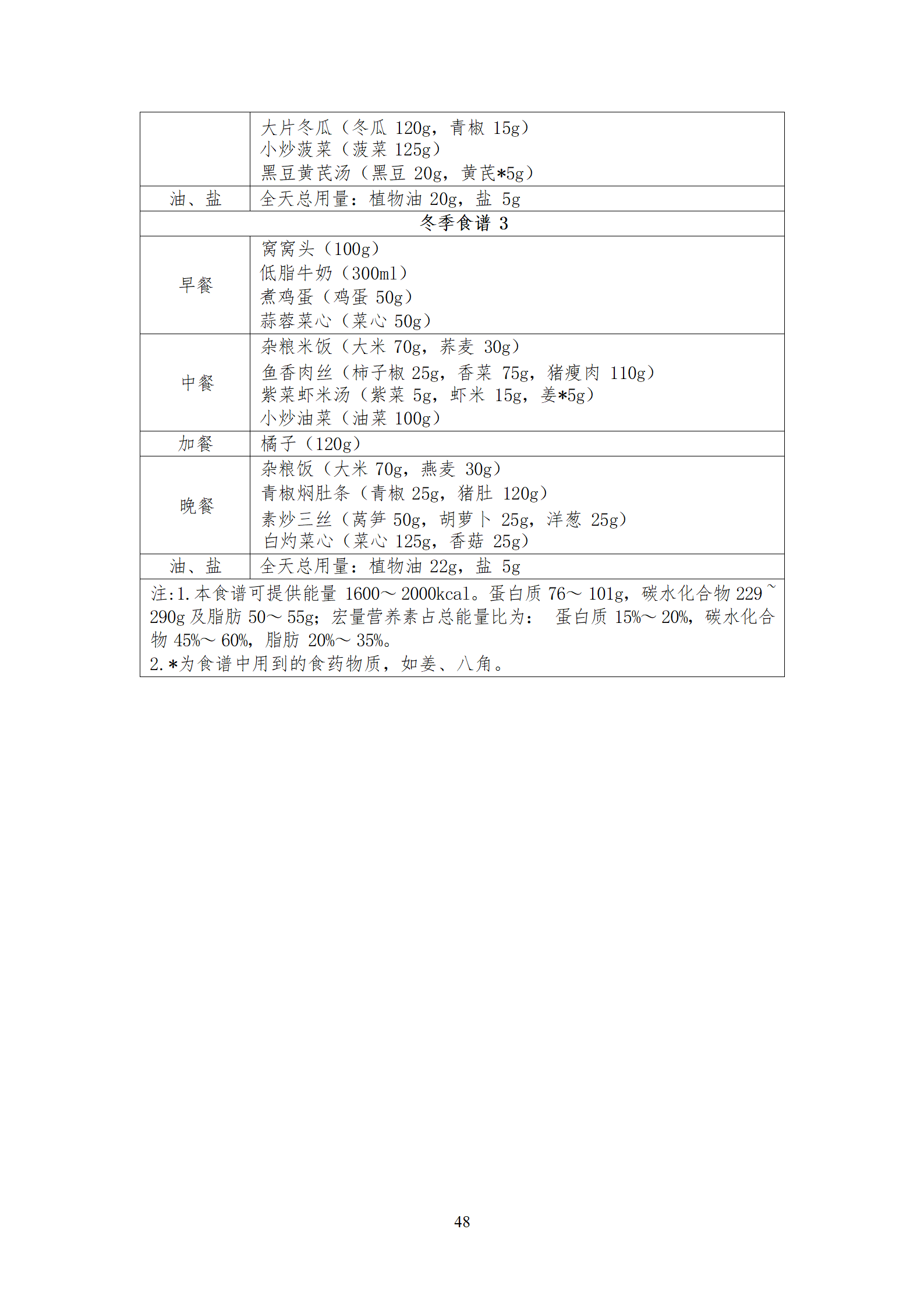 |  | 大片冬瓜（冬瓜120g，青椒15g）小炒菠菜（菠菜125g）黑豆黄芪汤（黑豆20g，黄芪*5g） |
|---|---|
| 油、盐 | 全天总用量：植物油20g，盐5g |
| 冬季食谱3 |  |
| 早餐 | 窝窝头（100g）低脂牛奶（300ml）煮鸡蛋（鸡蛋50g）蒜蓉菜心（菜心50g） |
| 中餐 | 杂粮米饭（大米70g，荞麦30g）鱼香肉丝（柿子椒25g，香菜75g，猪瘦肉110g）紫菜虾米汤（紫菜5g，虾米15g，姜*5g）小炒油菜（油菜100g） |
| 加餐 | 橘子（120g） |
| 晚餐 | 杂粮饭（大米70g，燕麦30g）青椒焖肚条（青椒25g，猪肚120g）素炒三丝（莴笋50g，胡萝卜25g，洋葱25g）白灼菜心（菜心125g，香菇25g） |
| 油、盐 | 全天总用量：植物油22g，盐5g |
| 注:1.本食谱可提供能量1600～2000kcal。蛋白质76～101g，碳水化合物229~290g及脂肪50～55g；宏量营养素占总能量比为： 蛋白质15%～20%，碳水化合物45%～60%，脂肪20%～35%。2.*为食谱中用到的食药物质，如姜、八角。 |  |

48